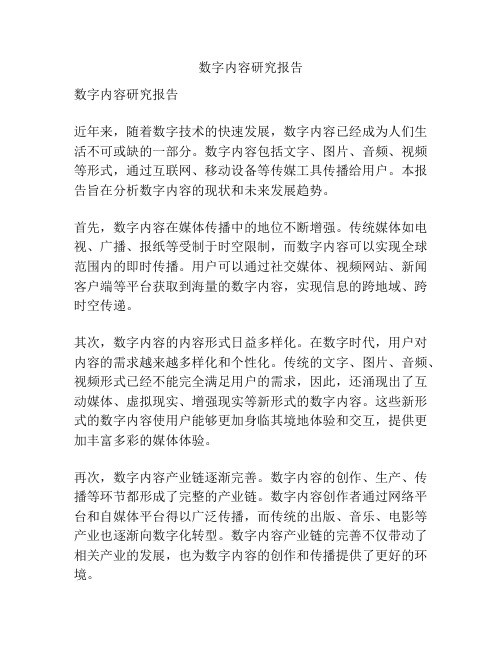 数字内容研究报告

数字内容研究报告

近年来，随着数字技术的快速发展，数字内容已经成为人们生活不可或缺的一部分。数字内容包括文字、图片、音频、视频等形式，通过互联网、移动设备等传媒工具传播给用户。本报告旨在分析数字内容的现状和未来发展趋势。

首先，数字内容在媒体传播中的地位不断增强。传统媒体如电视、广播、报纸等受制于时空限制，而数字内容可以实现全球范围内的即时传播。用户可以通过社交媒体、视频网站、新闻客户端等平台获取到海量的数字内容，实现信息的跨地域、跨时空传递。

其次，数字内容的内容形式日益多样化。在数字时代，用户对内容的需求越来越多样化和个性化。传统的文字、图片、音频、视频形式已经不能完全满足用户的需求，因此，还涌现出了互动媒体、虚拟现实、增强现实等新形式的数字内容。这些新形式的数字内容使用户能够更加身临其境地体验和交互，提供更加丰富多彩的媒体体验。

再次，数字内容产业链逐渐完善。数字内容的创作、生产、传播等环节都形成了完整的产业链。数字内容创作者通过网络平台和自媒体平台得以广泛传播，而传统的出版、音乐、电影等产业也逐渐向数字化转型。数字内容产业链的完善不仅带动了相关产业的发展，也为数字内容的创作和传播提供了更好的环境。